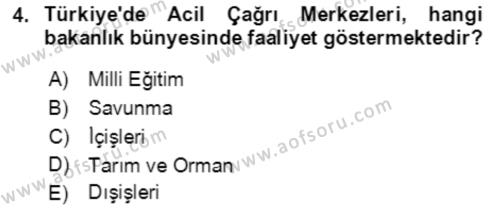 4. Türkiye'de Acil Çağrı Merkezleri, hangi bakanlık bünyesinde faaliyet göstermektedir?

A) Milli Eğitim
B) Savunma
C) İçişleri
D) Tarım ve Orman
E) Dışişleri

www.aofsoru.com